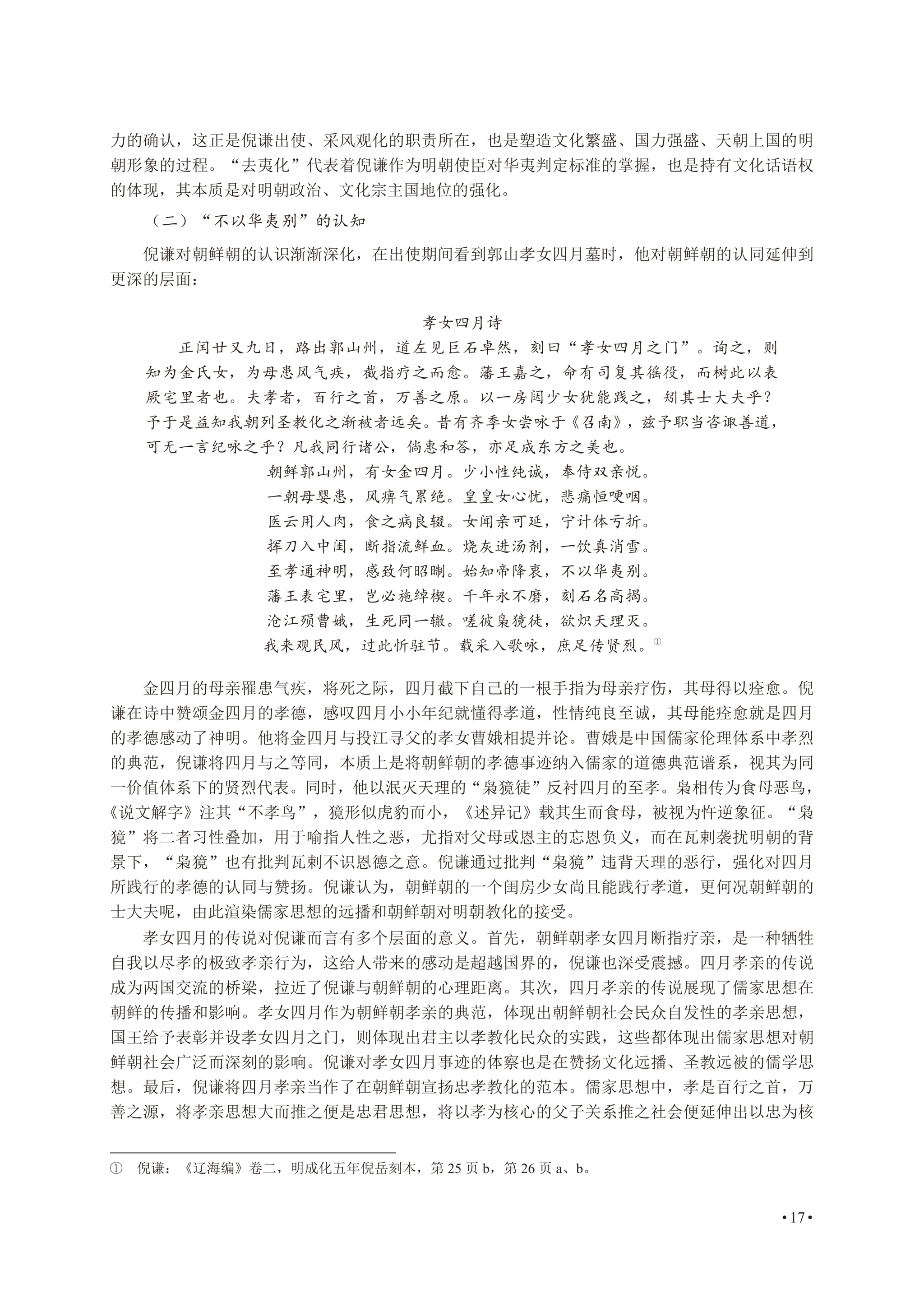 力的确认，这正是倪谦出使、采风观化的职责所在，也是塑造文化繁盛、国力强盛、天朝上国的明朝形象的过程。“去夷化”代表着倪谦作为明朝使臣对华夷判定标准的掌握，也是持有文化话语权的体现，其本质是对明朝政治、文化宗主国地位的强化。

（二）“不以华夷别”的认知

倪谦对朝鲜朝的认识渐渐深化，在出使期间看到郭山孝女四月墓时，他对朝鲜朝的认同延伸到更深的层面：

孝女四月诗

正闰廿又九日，路出郭山州，道左见巨石卓然，刻曰“孝女四月之门”。询之，则知为金氏女，为母患风气疾，截指疗之而愈。藩王嘉之，命有司复其徭役，而树此以表厥宅里者也。夫孝者，百行之首，万善之原。以一房闼少女犹能践之，矧其士大夫乎？予于是益知我朝列圣教化之渐被者远矣。昔有齐季女尝咏于《召南》，兹予职当咨诹善道，可无一言纪咏之乎？凡我同行诸公，倘惠和答，亦足成东方之美也。

朝鲜郭山州，有女金四月。少小性纯诚，奉侍双亲悦。
一朝母婴患，风痹气累绝。皇皇女心忧，悲痛恒哽咽。
医云用人肉，食之病良辍。女闻亲可延，宁计体亏折。
挥刀入中闺，断指流鲜血。烧灰进汤剂，一饮真消雪。
至孝通神明，感致何昭晰。始知帝降衷，不以华夷别。
藩王表宅里，岂必施绰楔。千年永不磨，刻石名高揭。
沧江殒曹娥，生死同一辙。嗟彼枭獍徒，欲炽天理灭。
我来观民风，过此忻驻节。载采入歌咏，庶足传贤烈。①

金四月的母亲罹患气疾，将死之际，四月截下自己的一根手指为母亲疗伤，其母得以痊愈。倪谦在诗中赞颂金四月的孝德，感叹四月小小年纪就懂得孝道，性情纯良至诚，其母能痊愈就是四月的孝德感动了神明。他将金四月与投江寻父的孝女曹娥相提并论。曹娥是中国儒家伦理体系中孝烈的典范，倪谦将四月与之等同，本质上是将朝鲜朝的孝德事迹纳入儒家的道德典范谱系，视其为同一价值体系下的贤烈代表。同时，他以泯灭天理的“枭獍徒”反衬四月的至孝。枭相传为食母恶鸟，《说文解字》注其“不孝鸟”，獍形似虎豹而小，《述异记》载其生而食母，被视为忤逆象征。“枭獍”将二者习性叠加，用于喻指人性之恶，尤指对父母或恩主的忘恩负义，而在瓦剌袭扰明朝的背景下，“枭獍”也有批判瓦剌不识恩德之意。倪谦通过批判“枭獍”违背天理的恶行，强化对四月所践行的孝德的认同与赞扬。倪谦认为，朝鲜朝的一个闺房少女尚且能践行孝道，更何况朝鲜朝的士大夫呢，由此渲染儒家思想的远播和朝鲜朝对明朝教化的接受。

孝女四月的传说对倪谦而言有多个层面的意义。首先，朝鲜朝孝女四月断指疗亲，是一种牺牲自我以尽孝的极致孝亲行为，这给人带来的感动是超越国界的，倪谦也深受震撼。四月孝亲的传说成为两国交流的桥梁，拉近了倪谦与朝鲜朝的心理距离。其次，四月孝亲的传说展现了儒家思想在朝鲜的传播和影响。孝女四月作为朝鲜朝孝亲的典范，体现出朝鲜朝社会民众自发性的孝亲思想，国王给予表彰并设孝女四月之门，则体现出君主以孝教化民众的实践，这些都体现出儒家思想对朝鲜朝社会广泛而深刻的影响。倪谦对孝女四月事迹的体察也是在赞扬文化远播、圣教远被的儒学思想。最后，倪谦将四月孝亲当作了在朝鲜朝宣扬忠孝教化的范本。儒家思想中，孝是百行之首，万善之源，将孝亲思想大而推之便是忠君思想，将以孝为核心的父子关系推之社会便延伸出以忠为核

① 倪谦：《辽海编》卷二，明成化五年倪岳刻本，第 25 页 b，第 26 页 a、b。

• 17 •